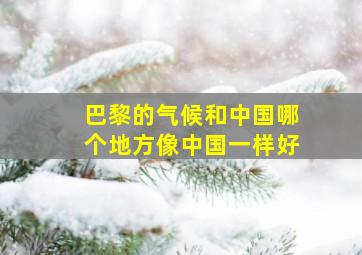 巴黎的气候和中国哪个地方像中国一样好